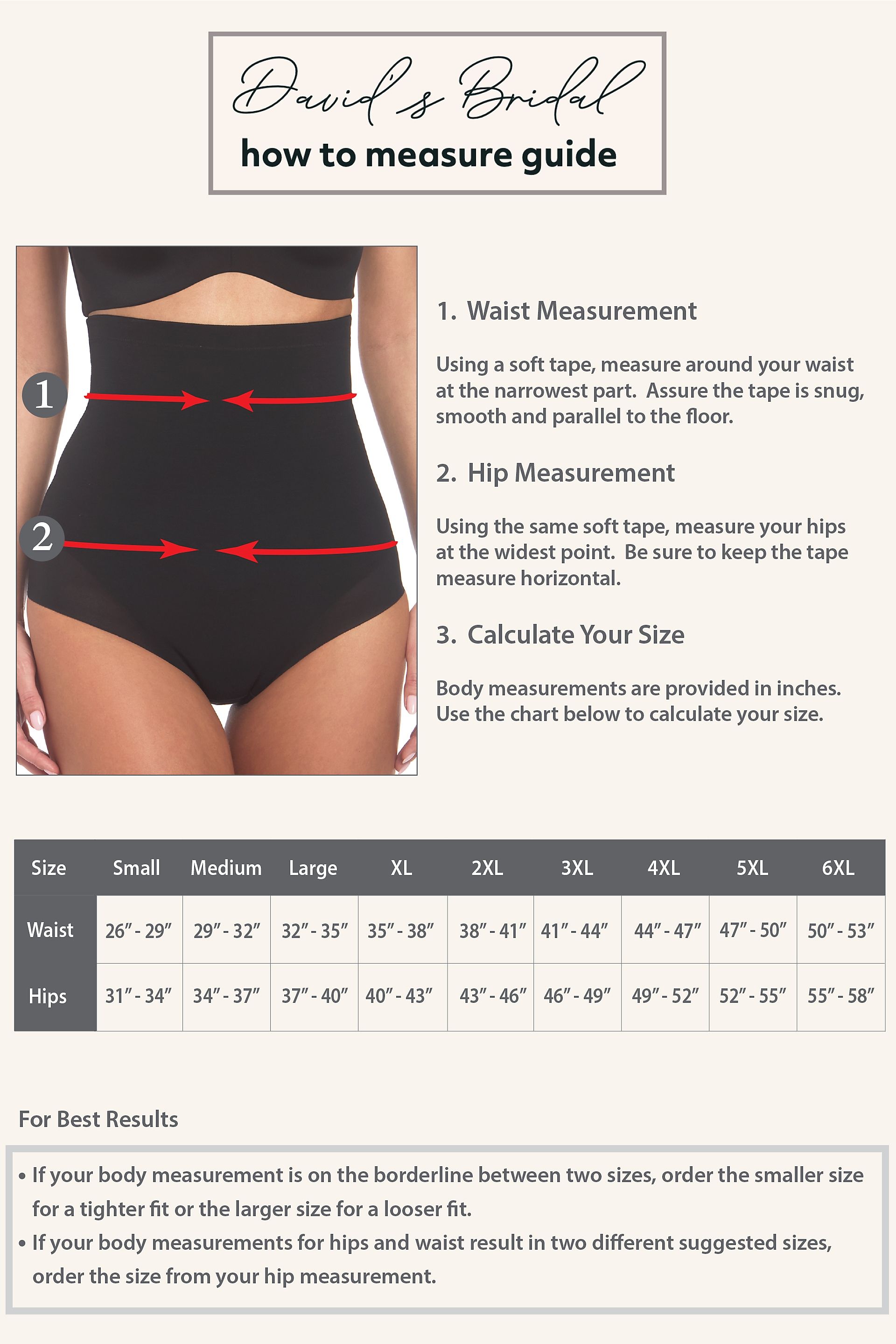 David's Bridal
how to measure guide

1

2

1. Waist Measurement

Using a soft tape, measure around your waist at the narrowest part. Assure the tape is snug, smooth and parallel to the floor.

2. Hip Measurement

Using the same soft tape, measure your hips at the widest point. Be sure to keep the tape measure horizontal.

3. Calculate Your Size

Body measurements are provided in inches. Use the chart below to calculate your size.

| Size | Small | Medium | Large | XL | 2XL | 3XL | 4XL | 5XL | 6XL |
|---|---|---|---|---|---|---|---|---|---|
| Waist | 26″ - 29″ | 29″ - 32″ | 32″ - 35″ | 35″ - 38″ | 38″ - 41″ | 41″ - 44″ | 44″ - 47″ | 47″ - 50″ | 50″ - 53″ |
| Hips | 31″ - 34″ | 34″ - 37″ | 37″ - 40″ | 40″ - 43″ | 43″ - 46″ | 46″ - 49″ | 49″ - 52″ | 52″ - 55″ | 55″ - 58″ |

For Best Results

• If your body measurement is on the borderline between two sizes, order the smaller size for a tighter fit or the larger size for a looser fit.
• If your body measurements for hips and waist result in two different suggested sizes, order the size from your hip measurement.